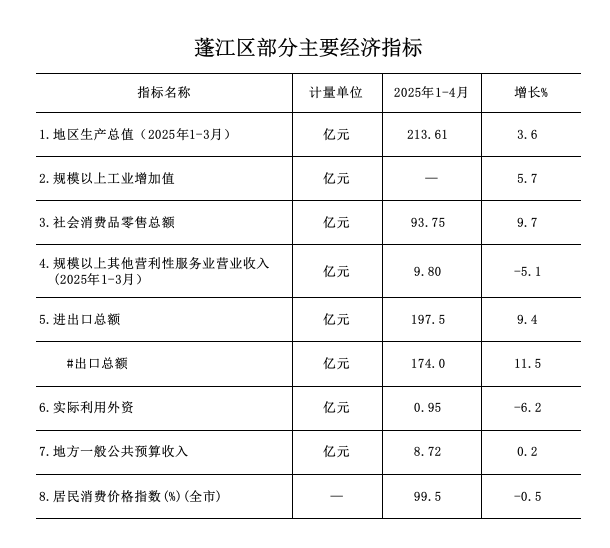 蓬江区部分主要经济指标

| 指标名称 | 计量单位 | 2025年1-4月 | 增长% |
|---|---|---|---|
| 1.地区生产总值（2025年1-3月） | 亿元 | 213.61 | 3.6 |
| 2.规模以上工业增加值 | 亿元 | — | 5.7 |
| 3.社会消费品零售总额 | 亿元 | 93.75 | 9.7 |
| 4.规模以上其他营利性服务业营业收入（2025年1-3月） | 亿元 | 9.80 | -5.1 |
| 5.进出口总额 | 亿元 | 197.5 | 9.4 |
| #出口总额 | 亿元 | 174.0 | 11.5 |
| 6.实际利用外资 | 亿元 | 0.95 | -6.2 |
| 7.地方一般公共预算收入 | 亿元 | 8.72 | 0.2 |
| 8.居民消费价格指数(%)(全市) | — | 99.5 | -0.5 |